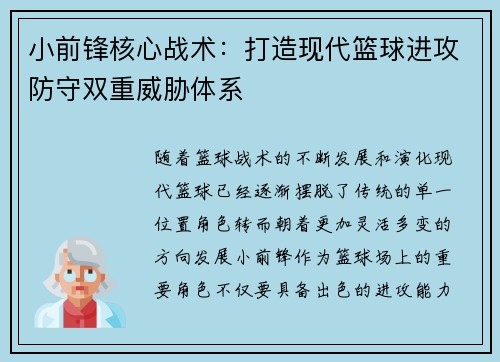 小前锋核心战术：打造现代篮球进攻防守双重威胁体系

随着篮球战术的不断发展和演化现代篮球已经逐渐摆脱了传统的单一位置角色转而朝着更加灵活多变的方向发展小前锋作为篮球场上的重要角色不仅要具备出色的进攻能力